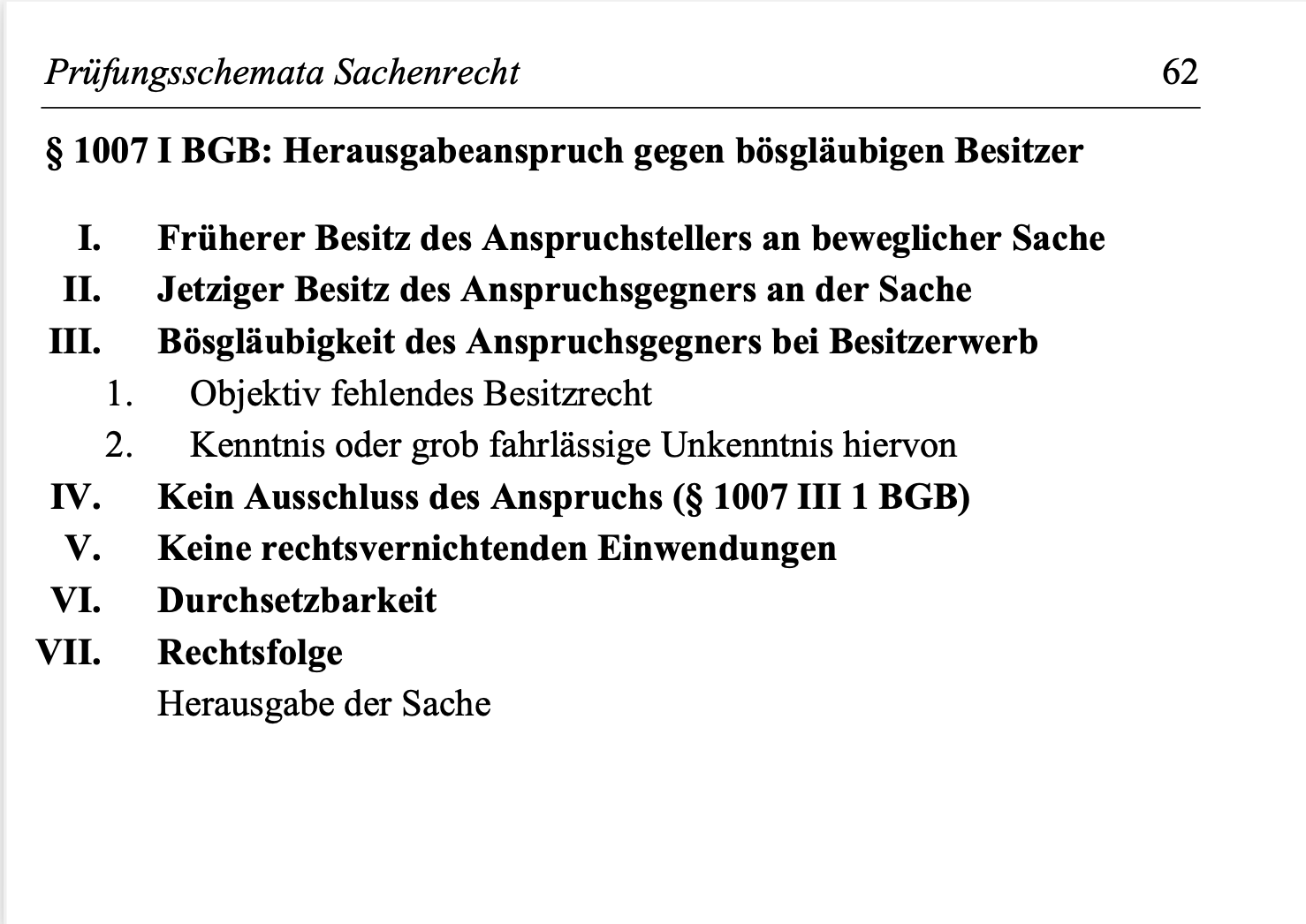 Prüfungsschemata Sachenrecht 62

§ 1007 I BGB: Herausgabeanspruch gegen bösgläubigen Besitzer

I. Früherer Besitz des Anspruchstellers an beweglicher Sache
II. Jetziger Besitz des Anspruchsgegners an der Sache
III. Bösgläubigkeit des Anspruchsgegners bei Besitzerwerb
1. Objektiv fehlendes Besitzrecht
2. Kenntnis oder grob fahrlässige Unkenntnis hiervon
IV. Kein Ausschluss des Anspruchs (§ 1007 III 1 BGB)
V. Keine rechtsvernichtenden Einwendungen
VI. Durchsetzbarkeit
VII. Rechtsfolge
Herausgabe der Sache